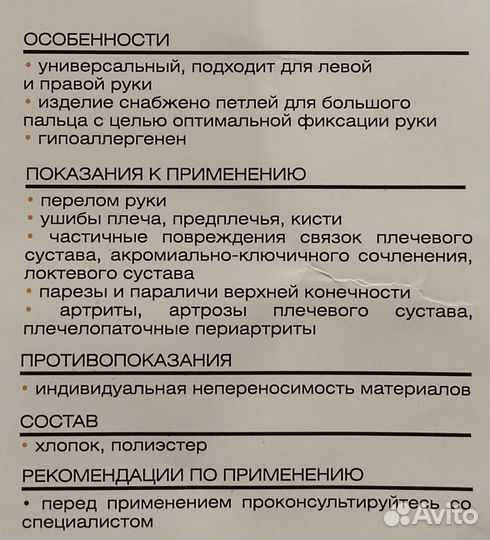 ОСОБЕННОСТИ

• универсальный, подходит для левой и правой руки
• изделие снабжено петлей для большого пальца с целью оптимальной фиксации руки
• гипоаллергенен

ПОКАЗАНИЯ К ПРИМЕНЕНИЮ

• перелом руки
• ушибы плеча, предплечья, кисти
• частичные повреждения связок плечевого сустава, акромиально-ключичного сочленения, локтевого сустава
• парезы и параличи верхней конечности
• артриты, артрозы плечевого сустава, плечелопаточные периартриты

ПРОТИВОПОКАЗАНИЯ

• индивидуальная непереносимость материалов

СОСТАВ

• хлопок, полиэстер

РЕКОМЕНДАЦИИ ПО ПРИМЕНЕНИЮ

• перед применением проконсультируйтесь со специалистом

Avito